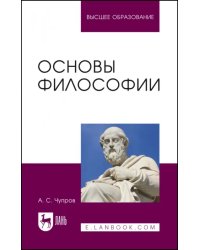 ВЫСШЕЕ ОБРАЗОВАНИЕ

ОСНОВЫ ФИЛОСОФИИ

А. С. Чупров

ЛАНЬ

E.LANBOOK.COM